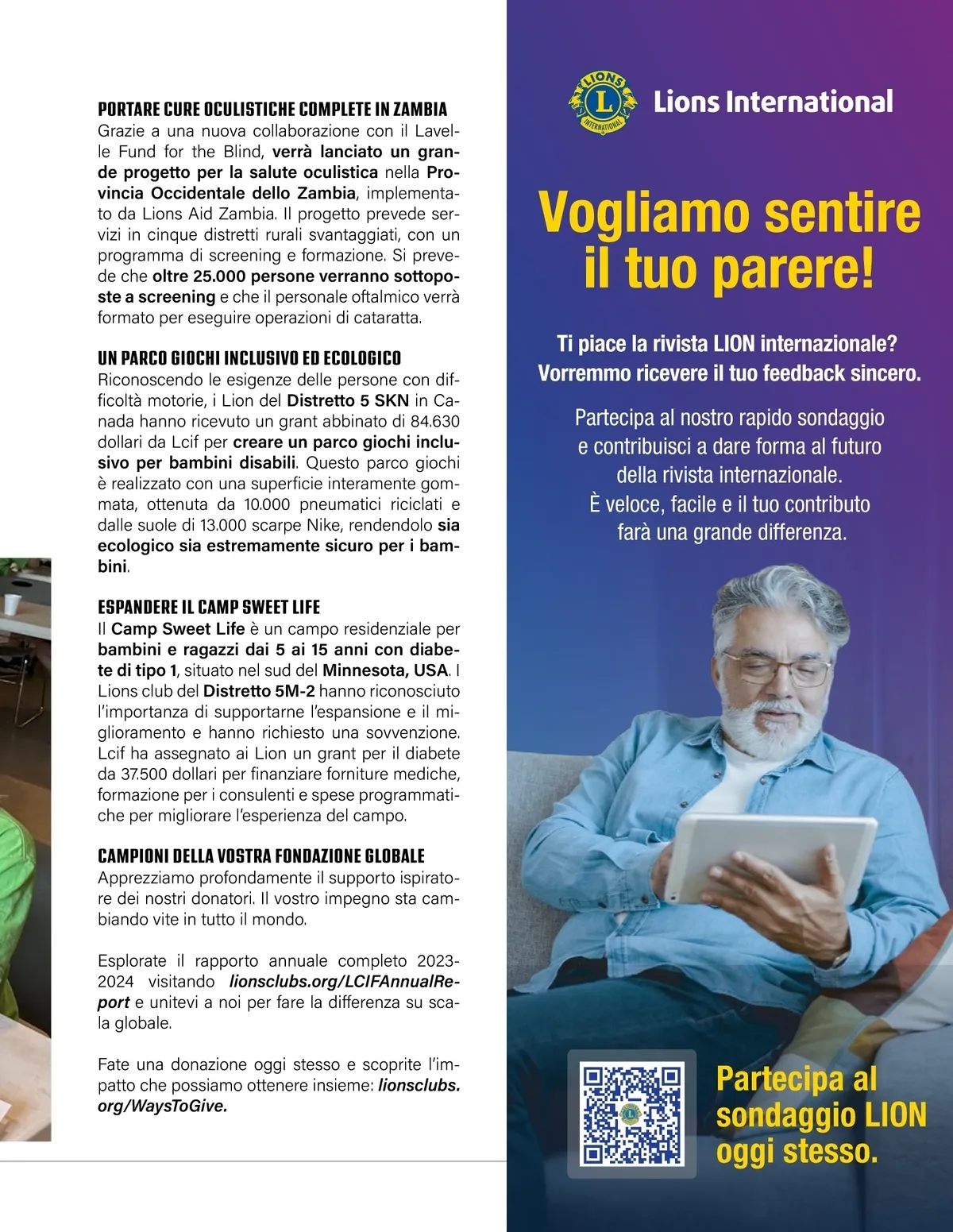 PORTARE CURE OCULISTICHE COMPLETE IN ZAMBIA
Grazie a una nuova collaborazione con il Lavelle Fund for the Blind, verrà lanciato un grande progetto per la salute oculistica nella Provincia Occidentale dello Zambia, implementato da Lions Aid Zambia. Il progetto prevede servizi in cinque distretti rurali svantaggiati, con un programma di screening e formazione. Si prevede che oltre 25.000 persone verranno sottoposte a screening e che il personale oftalmico verrà formato per eseguire operazioni di cataratta.

UN PARCO GIOCHI INCLUSIVO ED ECOLOGICO
Riconoscendo le esigenze delle persone con difficoltà motorie, i Lion del Distretto 5 SKN in Canada hanno ricevuto un grant abbinato di 84.630 dollari da Lcif per creare un parco giochi inclusivo per bambini disabili. Questo parco giochi è realizzato con una superficie interamente gommata, ottenuta da 10.000 pneumatici riciclati e dalle suole di 13.000 scarpe Nike, rendendolo sia ecologico sia estremamente sicuro per i bambini.

ESPANDERE IL CAMP SWEET LIFE
Il Camp Sweet Life è un campo residenziale per bambini e ragazzi dai 5 ai 15 anni con diabete di tipo 1, situato nel sud del Minnesota, USA. I Lions club del Distretto 5M-2 hanno riconosciuto l'importanza di supportarne l'espansione e il miglioramento e hanno richiesto una sovvenzione. Lcif ha assegnato ai Lion un grant per il diabete da 37.500 dollari per finanziare forniture mediche, formazione per i consulenti e spese programmatiche per migliorare l'esperienza del campo.

CAMPIONI DELLA VOSTRA FONDAZIONE GLOBALE
Apprezziamo profondamente il supporto ispiratore dei nostri donatori. Il vostro impegno sta cambiando vite in tutto il mondo.

Esplorate il rapporto annuale completo 2023-2024 visitando lionsclubs.org/LCIFAnnualReport e unitevi a noi per fare la differenza su scala globale.

Fate una donazione oggi stesso e scoprite l'impatto che possiamo ottenere insieme: lionsclubs.org/WaysToGive.

LIONS INTERNATIONAL
Lions International

Vogliamo sentire il tuo parere!

Ti piace la rivista LION internazionale? Vorremmo ricevere il tuo feedback sincero.

Partecipa al nostro rapido sondaggio e contribuisci a dare forma al futuro della rivista internazionale. È veloce, facile e il tuo contributo farà una grande differenza.

Partecipa al sondaggio LION oggi stesso.